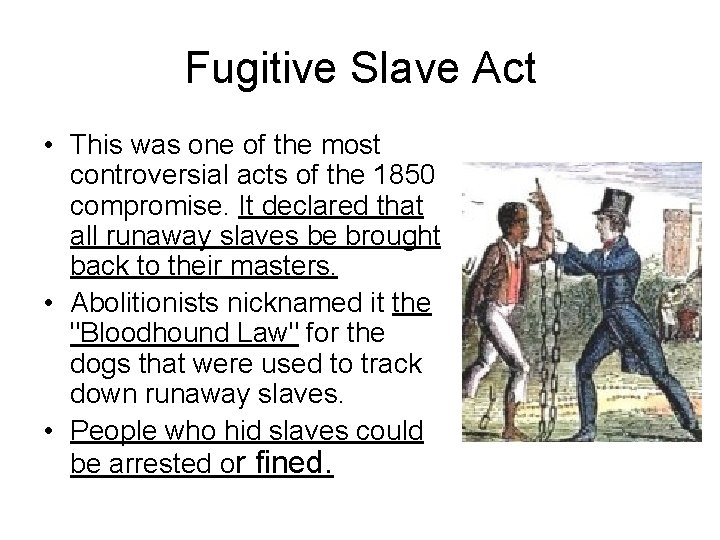 Fugitive Slave Act

• This was one of the most controversial acts of the 1850 compromise. It declared that all runaway slaves be brought back to their masters.

• Abolitionists nicknamed it the "Bloodhound Law" for the dogs that were used to track down runaway slaves.

• People who hid slaves could be arrested or fined.